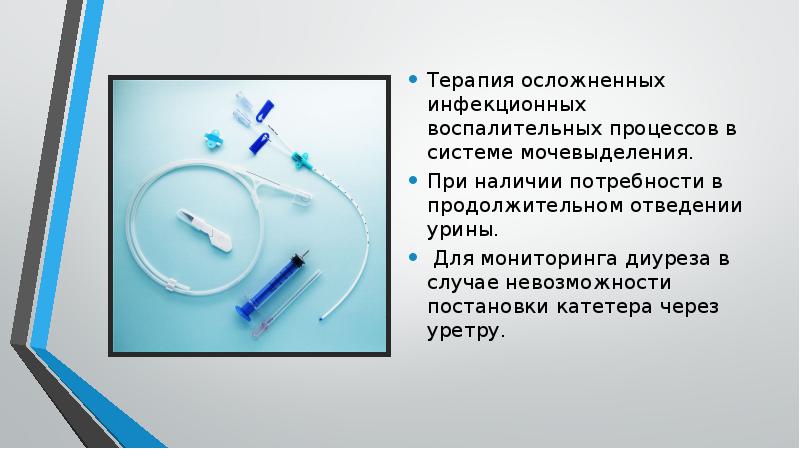 • Терапия осложненных инфекционных воспалительных процессов в системе мочевыделения.
• При наличии потребности в продолжительном отведении урины.
• Для мониторинга диуреза в случае невозможности постановки катетера через уретру.